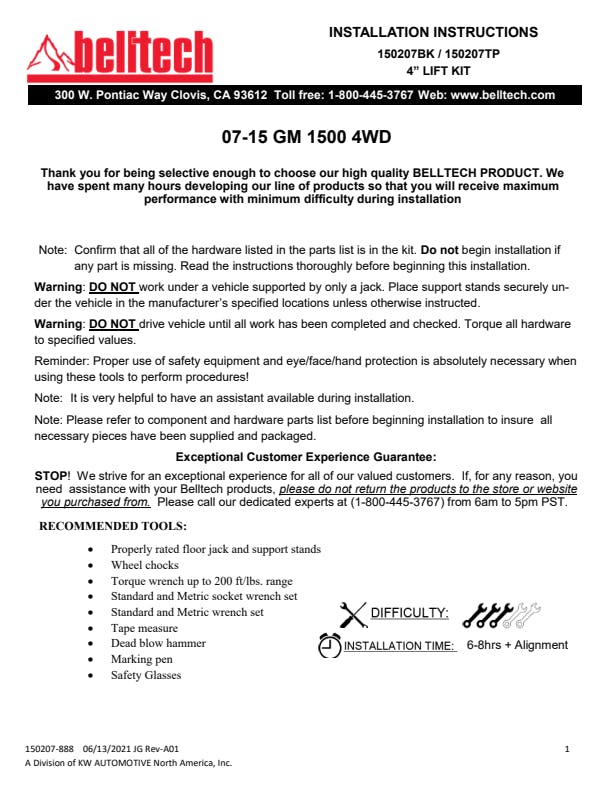 belltech

INSTALLATION INSTRUCTIONS
150207BK / 150207TP
4" LIFT KIT

300 W. Pontiac Way Clovis, CA 93612 Toll free: 1-800-445-3767 Web: www.belltech.com

07-15 GM 1500 4WD

Thank you for being selective enough to choose our high quality BELLTECH PRODUCT. We have spent many hours developing our line of products so that you will receive maximum performance with minimum difficulty during installation

Note: Confirm that all of the hardware listed in the parts list is in the kit. Do not begin installation if any part is missing. Read the instructions thoroughly before beginning this installation.

Warning: DO NOT work under a vehicle supported by only a jack. Place support stands securely under the vehicle in the manufacturer's specified locations unless otherwise instructed.

Warning: DO NOT drive vehicle until all work has been completed and checked. Torque all hardware to specified values.

Reminder: Proper use of safety equipment and eye/face/hand protection is absolutely necessary when using these tools to perform procedures!

Note: It is very helpful to have an assistant available during installation.

Note: Please refer to component and hardware parts list before beginning installation to insure all necessary pieces have been supplied and packaged.

Exceptional Customer Experience Guarantee:

STOP! We strive for an exceptional experience for all of our valued customers. If, for any reason, you need assistance with your Belltech products, please do not return the products to the store or website you purchased from. Please call our dedicated experts at (1-800-445-3767) from 6am to 5pm PST.

RECOMMENDED TOOLS:

• Properly rated floor jack and support stands
• Wheel chocks
• Torque wrench up to 200 ft/lbs. range
• Standard and Metric socket wrench set
• Standard and Metric wrench set
• Tape measure
• Dead blow hammer
• Marking pen
• Safety Glasses

DIFFICULTY:

INSTALLATION TIME: 6-8hrs + Alignment

150207-888 06/13/2021 JG Rev-A01
A Division of KW AUTOMOTIVE North America, Inc.

1